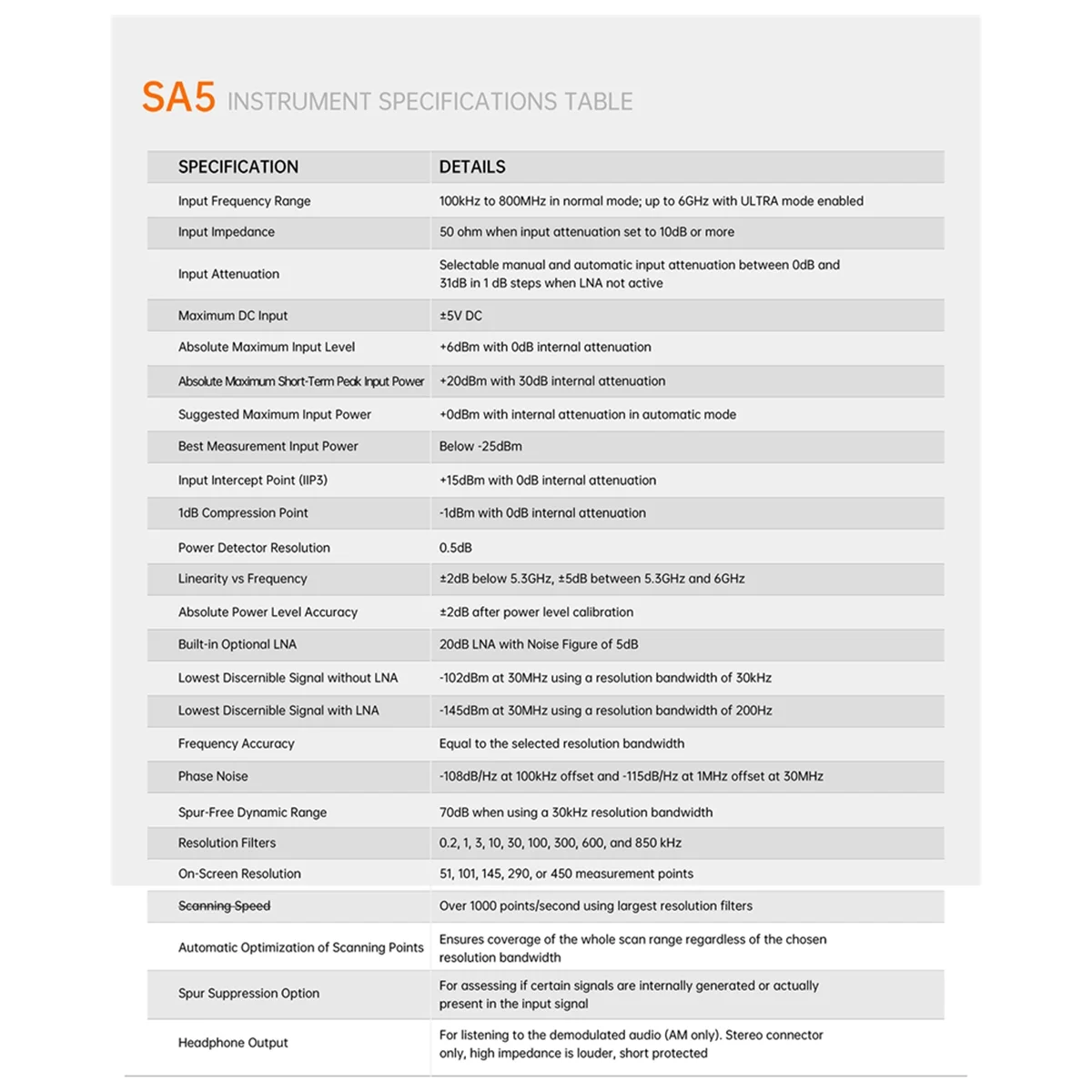 SA5 INSTRUMENT SPECIFICATIONS TABLE

| SPECIFICATION | DETAILS |
|---|---|
| Input Frequency Range | 100kHz to 800MHz in normal mode; up to 6GHz with ULTRA mode enabled |
| Input Impedance | 50 ohm when input attenuation set to 10dB or more |
| Input Attenuation | Selectable manual and automatic input attenuation between 0dB and 31dB in 1 dB steps when LNA not active |
| Maximum DC Input | ±5V DC |
| Absolute Maximum Input Level | +6dBm with 0dB internal attenuation |
| Absolute Maximum Short-Term Peak Input Power | +20dBm with 30dB internal attenuation |
| Suggested Maximum Input Power | +0dBm with internal attenuation in automatic mode |
| Best Measurement Input Power | Below -25dBm |
| Input Intercept Point (IIP3) | +15dBm with 0dB internal attenuation |
| 1dB Compression Point | -1dBm with 0dB internal attenuation |
| Power Detector Resolution | 0.5dB |
| Linearity vs Frequency | ±2dB below 5.3GHz, ±5dB between 5.3GHz and 6GHz |
| Absolute Power Level Accuracy | ±2dB after power level calibration |
| Built-in Optional LNA | 20dB LNA with Noise Figure of 5dB |
| Lowest Discernible Signal without LNA | -102dBm at 30MHz using a resolution bandwidth of 30kHz |
| Lowest Discernible Signal with LNA | -145dBm at 30MHz using a resolution bandwidth of 200Hz |
| Frequency Accuracy | Equal to the selected resolution bandwidth |
| Phase Noise | -108dB/Hz at 100kHz offset and -115dB/Hz at 1MHz offset at 30MHz |
| Spur-Free Dynamic Range | 70dB when using a 30kHz resolution bandwidth |
| Resolution Filters | 0.2, 1, 3, 10, 30, 100, 300, 600, and 850 kHz |
| On-Screen Resolution | 51, 101, 145, 290, or 450 measurement points |
| Scanning Speed | Over 1000 points/second using largest resolution filters |
| Automatic Optimization of Scanning Points | Ensures coverage of the whole scan range regardless of the chosen resolution bandwidth |
| Spur Suppression Option | For assessing if certain signals are internally generated or actually present in the input signal |
| Headphone Output | For listening to the demodulated audio (AM only). Stereo connector only, high impedance is louder, short protected |